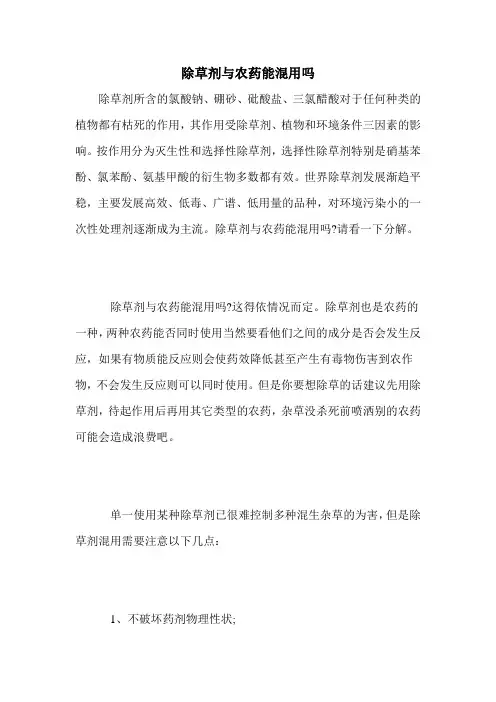 除草剂与农药能混用吗

除草剂所含的氯酸钠、硼砂、砒酸盐、三氯醋酸对于任何种类的植物都有枯死的作用，其作用受除草剂、植物和环境条件三因素的影响。按作用分为灭生性和选择性除草剂，选择性除草剂特别是硝基苯酚、氯苯酚、氨基甲酸的衍生物多数都有效。世界除草剂发展渐趋平稳，主要发展高效、低毒、广谱、低用量的品种，对环境污染小的一次性处理剂逐渐成为主流。除草剂与农药能混用吗?请看一下分解。

除草剂与农药能混用吗?这得依情况而定。除草剂也是农药的一种，两种农药能否同时使用当然要看他们之间的成分是否会发生反应，如果有物质能反应则会使药效降低甚至产生有毒物伤害到农作物，不会发生反应则可以同时使用。但是你要想除草的话建议先用除草剂，待起作用后再用其它类型的农药，杂草没杀死前喷洒别的农药可能会造成浪费吧。

单一使用某种除草剂已很难控制多种混生杂草的为害，但是除草剂混用需要注意以下几点：

1、不破坏药剂物理性状;